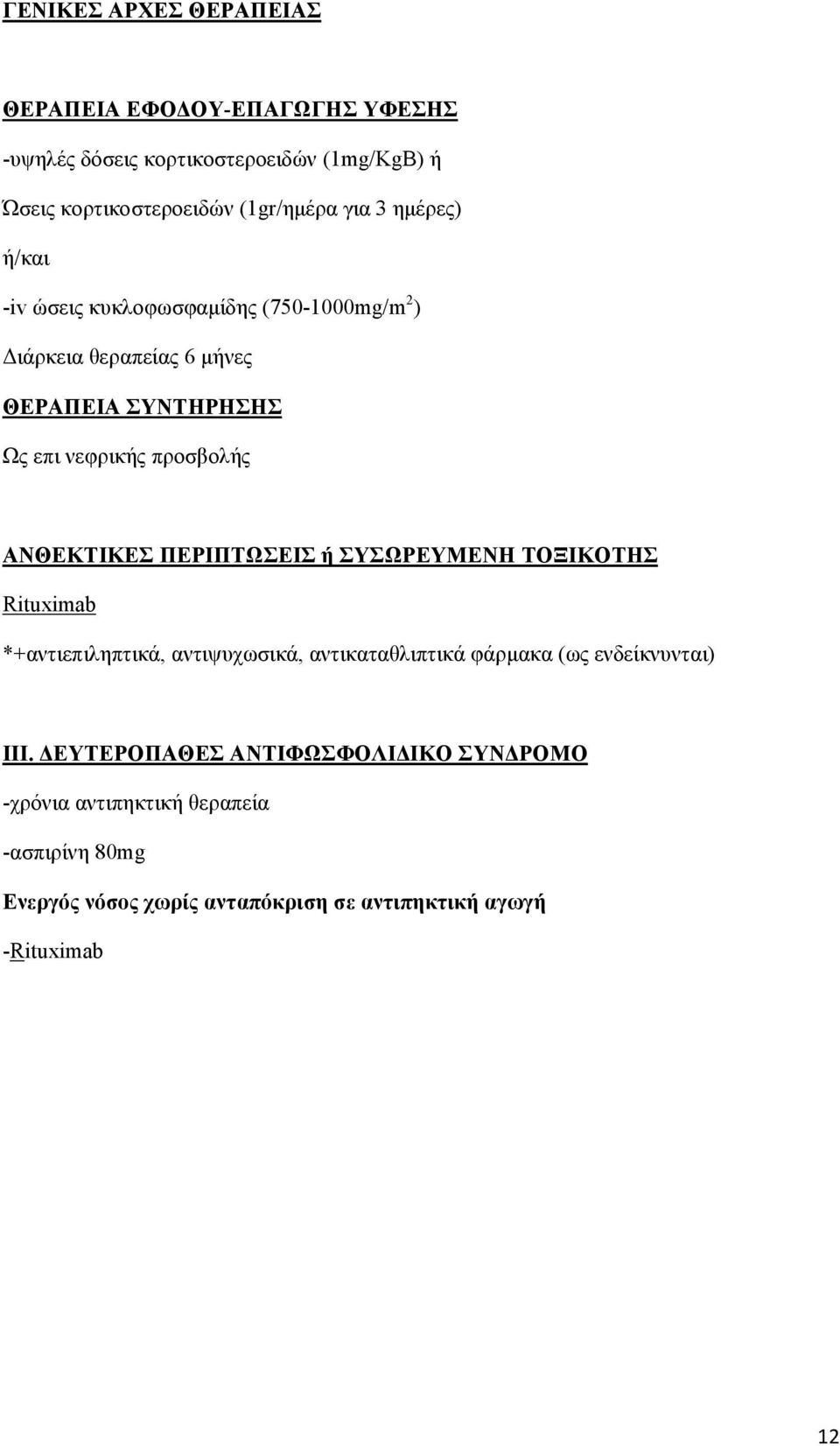 ΓΕΝΙΚΕΣ ΑΡΧΕΣ ΘΕΡΑΠΕΙΑΣ

ΘΕΡΑΠΕΙΑ ΕΦΟΔΟΥ-ΕΠΑΓΩΓΗΣ ΥΦΕΣΗΣ

-υψηλές δόσεις κορτικοστεροειδών (1mg/KgB) ή

Ώσεις κορτικοστεροειδών (1gr/ημέρα για 3 ημέρες)

ή/και

-iv ώσεις κυκλοφωσφαμίδης (750-1000mg/m$^2$)

Διάρκεια θεραπείας 6 μήνες

ΘΕΡΑΠΕΙΑ ΣΥΝΤΗΡΗΣΗΣ

Ως επι νεφρικής προσβολής

ΑΝΘΕΚΤΙΚΕΣ ΠΕΡΙΠΤΩΣΕΙΣ ή ΣΥΣΩΡΕΥΜΕΝΗ ΤΟΞΙΚΟΤΗΣ

Rituximab

*+αντιεπιληπτικά, αντιψυχωσικά, αντικαταθλιπτικά φάρμακα (ως ενδείκνυνται)

III. ΔΕΥΤΕΡΟΠΑΘΕΣ ΑΝΤΙΦΩΣΦΟΛΙΔΙΚΟ ΣΥΝΔΡΟΜΟ

-χρόνια αντιπηκτική θεραπεία

-ασπιρίνη 80mg

Ενεργός νόσος χωρίς ανταπόκριση σε αντιπηκτική αγωγή

-Rituximab

12